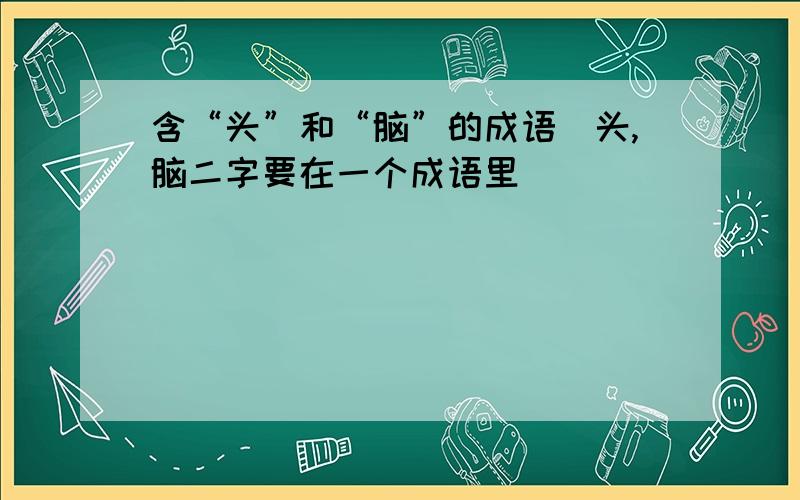 含“头”和“脑”的成语 头,脑二字要在一个成语里